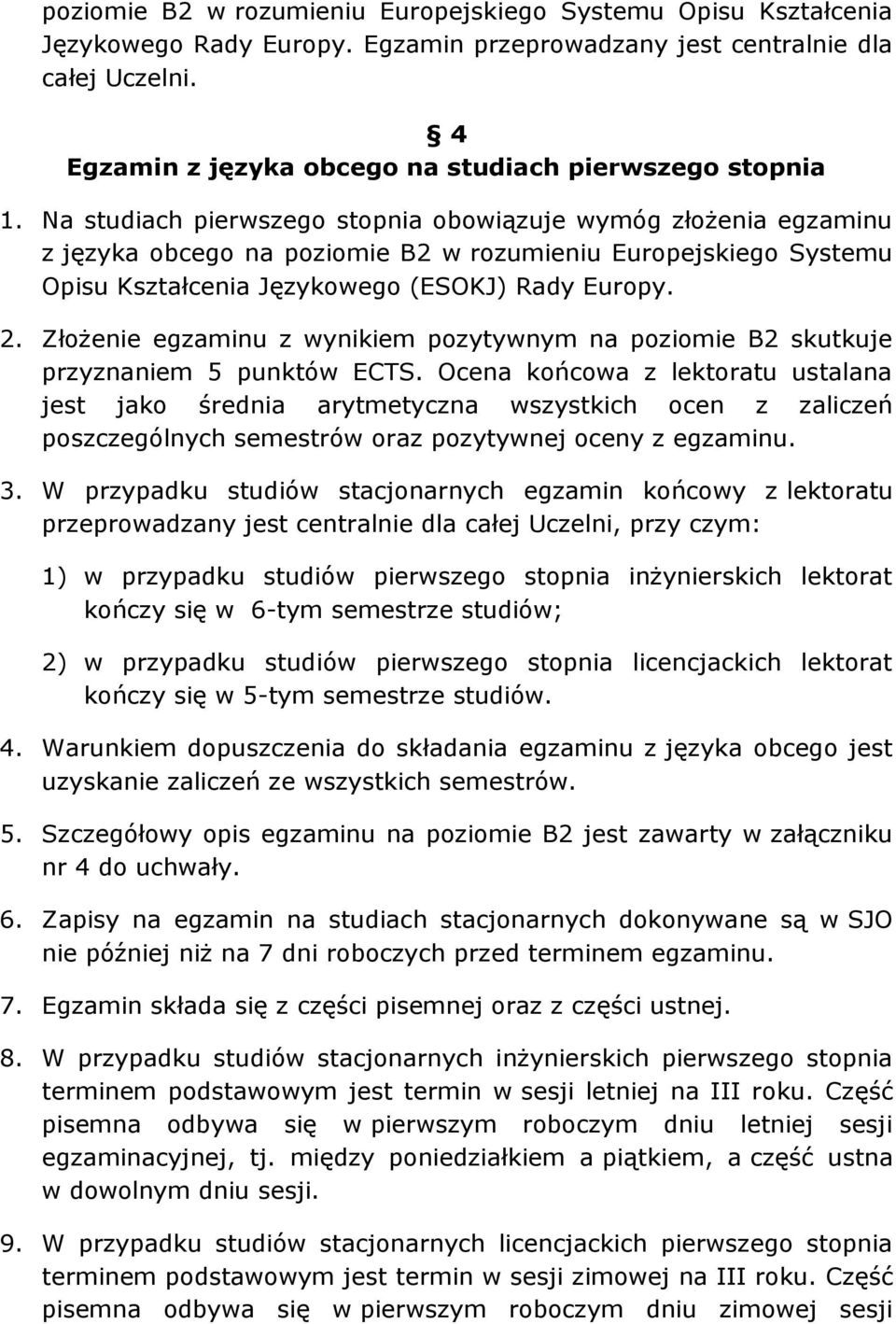 poziomie B2 w rozumieniu Europejskiego Systemu Opisu Kształcenia Językowego Rady Europy. Egzamin przeprowadzany jest centralnie dla całej Uczelni.

§ 4
Egzamin z języka obcego na studiach pierwszego stopnia

1. Na studiach pierwszego stopnia obowiązuje wymóg złożenia egzaminu z języka obcego na poziomie B2 w rozumieniu Europejskiego Systemu Opisu Kształcenia Językowego (ESOKJ) Rady Europy.

2. Złożenie egzaminu z wynikiem pozytywnym na poziomie B2 skutkuje przyznaniem 5 punktów ECTS. Ocena końcowa z lektoratu ustalana jest jako średnia arytmetyczna wszystkich ocen z zaliczeń poszczególnych semestrów oraz pozytywnej oceny z egzaminu.

3. W przypadku studiów stacjonarnych egzamin końcowy z lektoratu przeprowadzany jest centralnie dla całej Uczelni, przy czym:

1) w przypadku studiów pierwszego stopnia inżynierskich lektorat kończy się w 6-tym semestrze studiów;

2) w przypadku studiów pierwszego stopnia licencjackich lektorat kończy się w 5-tym semestrze studiów.

4. Warunkiem dopuszczenia do składania egzaminu z języka obcego jest uzyskanie zaliczeń ze wszystkich semestrów.

5. Szczegółowy opis egzaminu na poziomie B2 jest zawarty w załączniku nr 4 do uchwały.

6. Zapisy na egzamin na studiach stacjonarnych dokonywane są w SJO nie później niż na 7 dni roboczych przed terminem egzaminu.

7. Egzamin składa się z części pisemnej oraz z części ustnej.

8. W przypadku studiów stacjonarnych inżynierskich pierwszego stopnia terminem podstawowym jest termin w sesji letniej na III roku. Część pisemna odbywa się w pierwszym roboczym dniu letniej sesji egzaminacyjnej, tj. między poniedziałkiem a piątkiem, a część ustna w dowolnym dniu sesji.

9. W przypadku studiów stacjonarnych licencjackich pierwszego stopnia terminem podstawowym jest termin w sesji zimowej na III roku. Część pisemna odbywa się w pierwszym roboczym dniu zimowej sesji